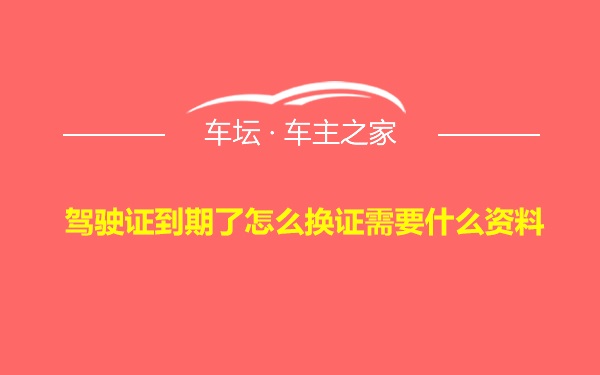 车坛 · 车主之家

驾驶证到期了怎么换证需要什么资料